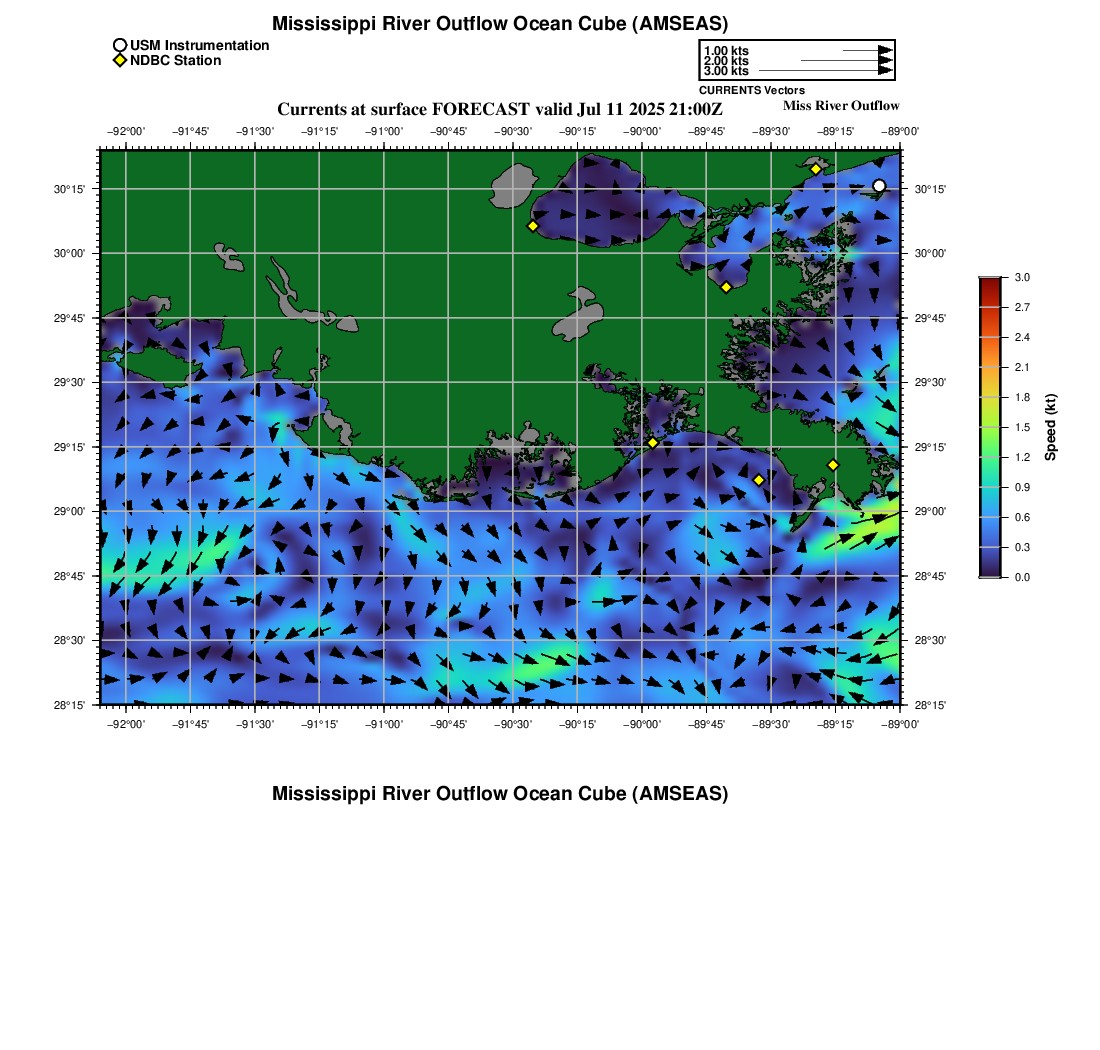 Mississippi River Outflow Ocean Cube (AMSEAS)

USM Instrumentation
NDBC Station

1.00 kts
2.00 kts
3.00 kts
CURRENTS Vectors

Currents at surface FORECAST valid Jul 11 2025 21:00Z
Miss River Outflow

−92°00' −91°45' −91°30' −91°15' −91°00' −90°45' −90°30' −90°15' −90°00' −89°45' −89°30' −89°15' −89°00'

30°15'
30°00'
29°45'
29°30'
29°15'
29°00'
28°45'
28°30'
28°15'

30°15'
30°00'
29°45'
29°30'
29°15'
29°00'
28°45'
28°30'
28°15'

−92°00' −91°45' −91°30' −91°15' −91°00' −90°45' −90°30' −90°15' −90°00' −89°45' −89°30' −89°15' −89°00'

3.0
2.7
2.4
2.1
1.8
1.5
1.2
0.9
0.6
0.3
0.0
Speed (kt)

Mississippi River Outflow Ocean Cube (AMSEAS)